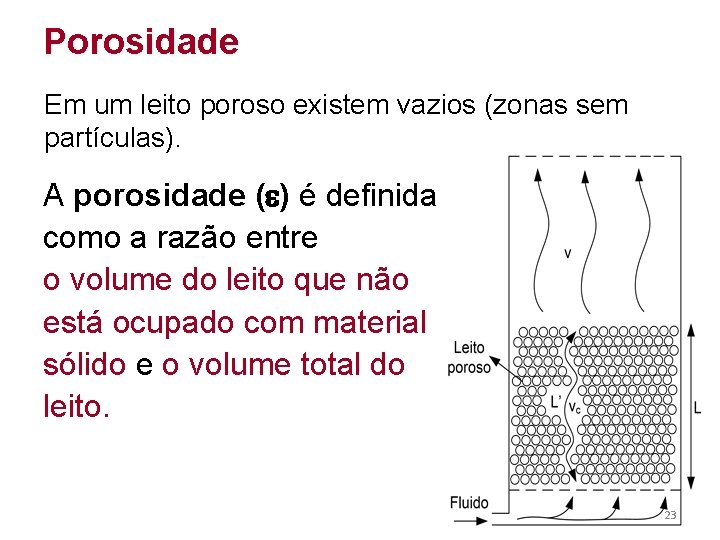 Porosidade

Em um leito poroso existem vazios (zonas sem partículas).

A porosidade (ε) é definida como a razão entre o volume do leito que não está ocupado com material sólido e o volume total do leito.

v

Leito poroso

L'

$v_c$

L

Fluido

23